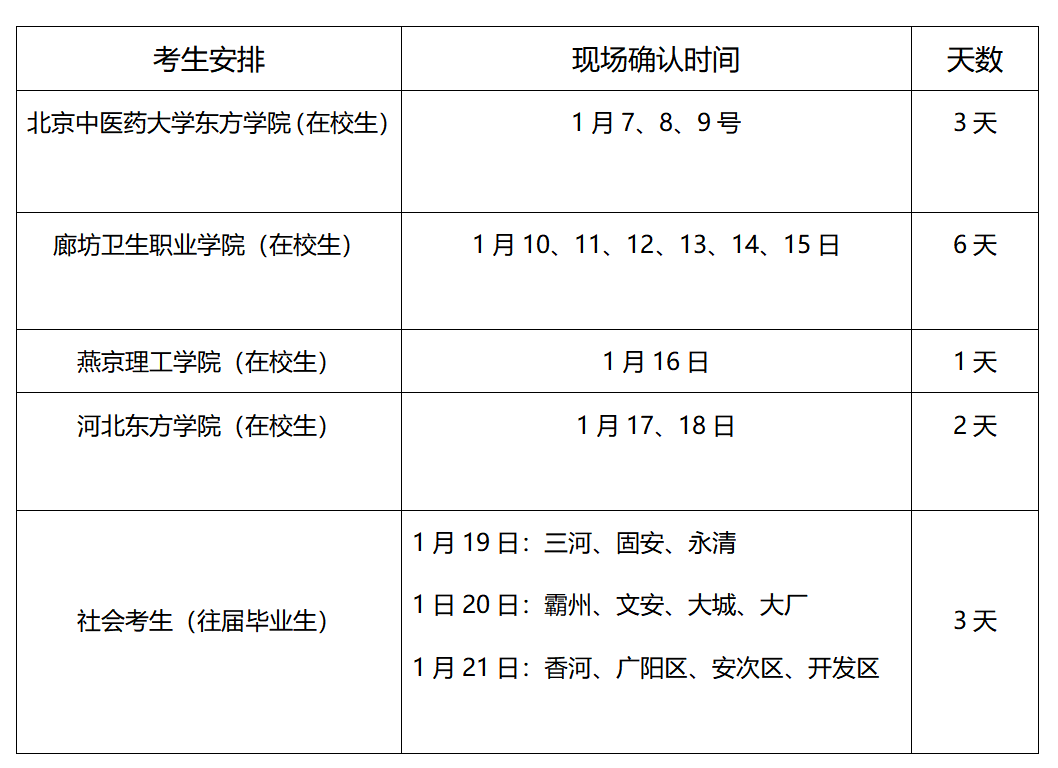 | 考生安排 | 现场确认时间 | 天数 |
|---|---|---|
| 北京中医药大学东方学院(在校生) | 1月7、8、9号 | 3天 |
| 廊坊卫生职业学院（在校生） | 1月10、11、12、13、14、15日 | 6天 |
| 燕京理工学院（在校生） | 1月16日 | 1天 |
| 河北东方学院（在校生） | 1月17、18日 | 2天 |
| 社会考生（往届毕业生） | 1月19日：三河、固安、永清 1日20日：霸州、文安、大城、大厂 1月21日：香河、广阳区、安次区、开发区 | 3天 |